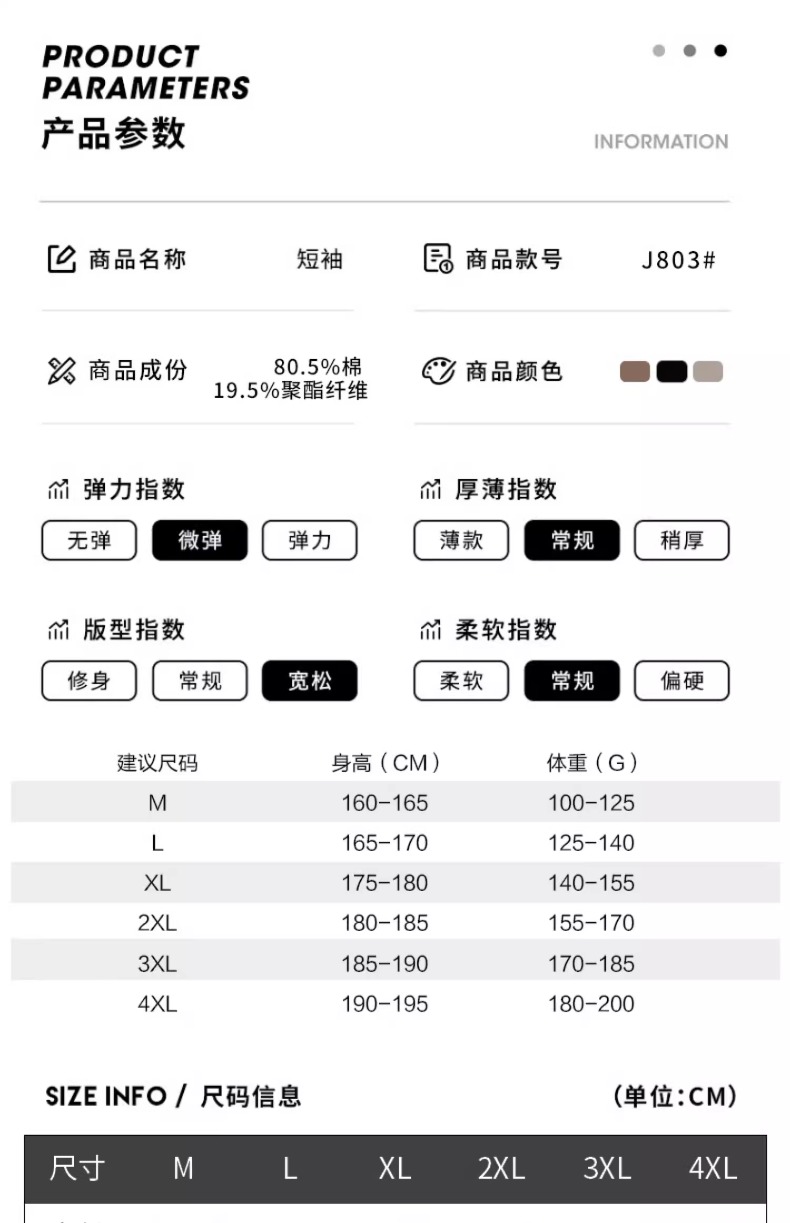 PRODUCT PARAMETERS
产品参数

INFORMATION

商品名称 短袖
商品款号 J803#

商品成份 80.5%棉 19.5%聚酯纤维
商品颜色

弹力指数
无弹 微弹 弹力

厚薄指数
薄款 常规 稍厚

版型指数
修身 常规 宽松

柔软指数
柔软 常规 偏硬

| 建议尺码 | 身高（CM） | 体重（G） |
|---|---|---|
| M | 160-165 | 100-125 |
| L | 165-170 | 125-140 |
| XL | 175-180 | 140-155 |
| 2XL | 180-185 | 155-170 |
| 3XL | 185-190 | 170-185 |
| 4XL | 190-195 | 180-200 |

SIZE INFO / 尺码信息 (单位:CM)

| 尺寸 | M | L | XL | 2XL | 3XL | 4XL |
|---|---|---|---|---|---|---|